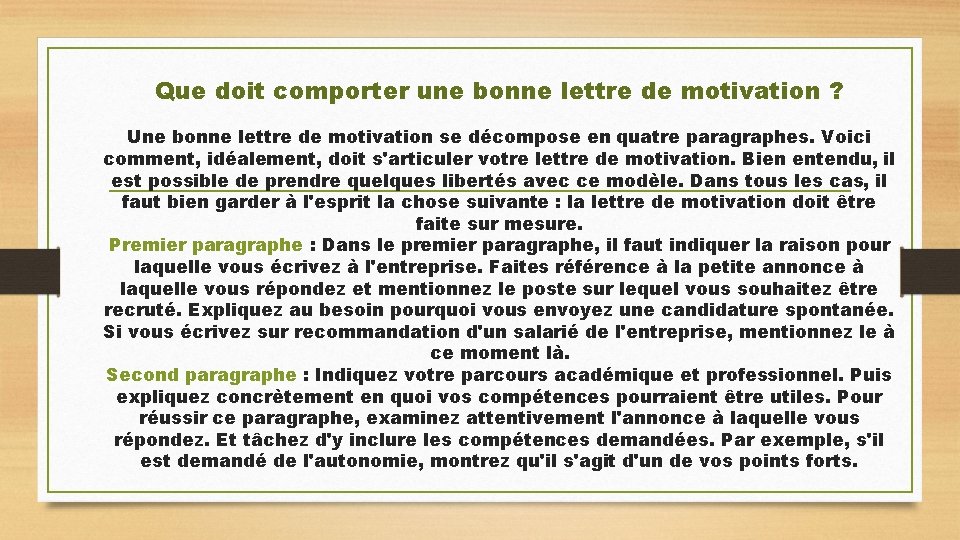 Que doit comporter une bonne lettre de motivation ?

Une bonne lettre de motivation se décompose en quatre paragraphes. Voici comment, idéalement, doit s'articuler votre lettre de motivation. Bien entendu, il est possible de prendre quelques libertés avec ce modèle. Dans tous les cas, il faut bien garder à l'esprit la chose suivante : la lettre de motivation doit être faite sur mesure.

Premier paragraphe : Dans le premier paragraphe, il faut indiquer la raison pour laquelle vous écrivez à l'entreprise. Faites référence à la petite annonce à laquelle vous répondez et mentionnez le poste sur lequel vous souhaitez être recruté. Expliquez au besoin pourquoi vous envoyez une candidature spontanée. Si vous écrivez sur recommandation d'un salarié de l'entreprise, mentionnez le à ce moment là.

Second paragraphe : Indiquez votre parcours académique et professionnel. Puis expliquez concrètement en quoi vos compétences pourraient être utiles. Pour réussir ce paragraphe, examinez attentivement l'annonce à laquelle vous répondez. Et tâchez d'y inclure les compétences demandées. Par exemple, s'il est demandé de l'autonomie, montrez qu'il s'agit d'un de vos points forts.